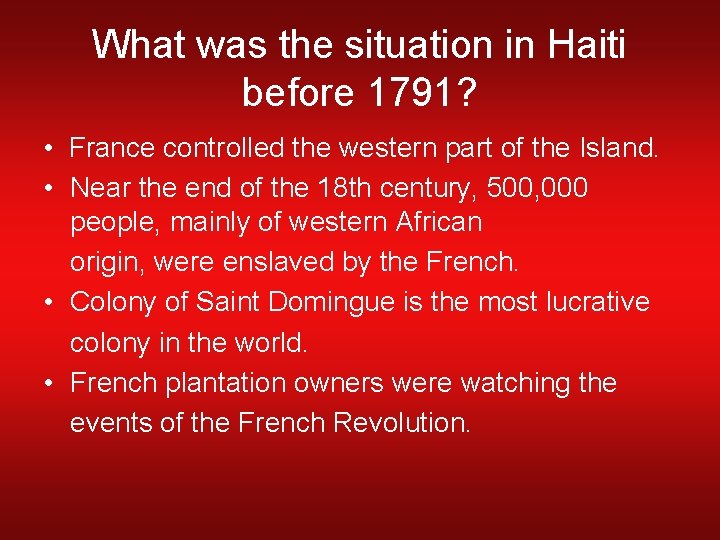 What was the situation in Haiti before 1791?

• France controlled the western part of the Island.
• Near the end of the 18th century, 500,000 people, mainly of western African origin, were enslaved by the French.
• Colony of Saint Domingue is the most lucrative colony in the world.
• French plantation owners were watching the events of the French Revolution.